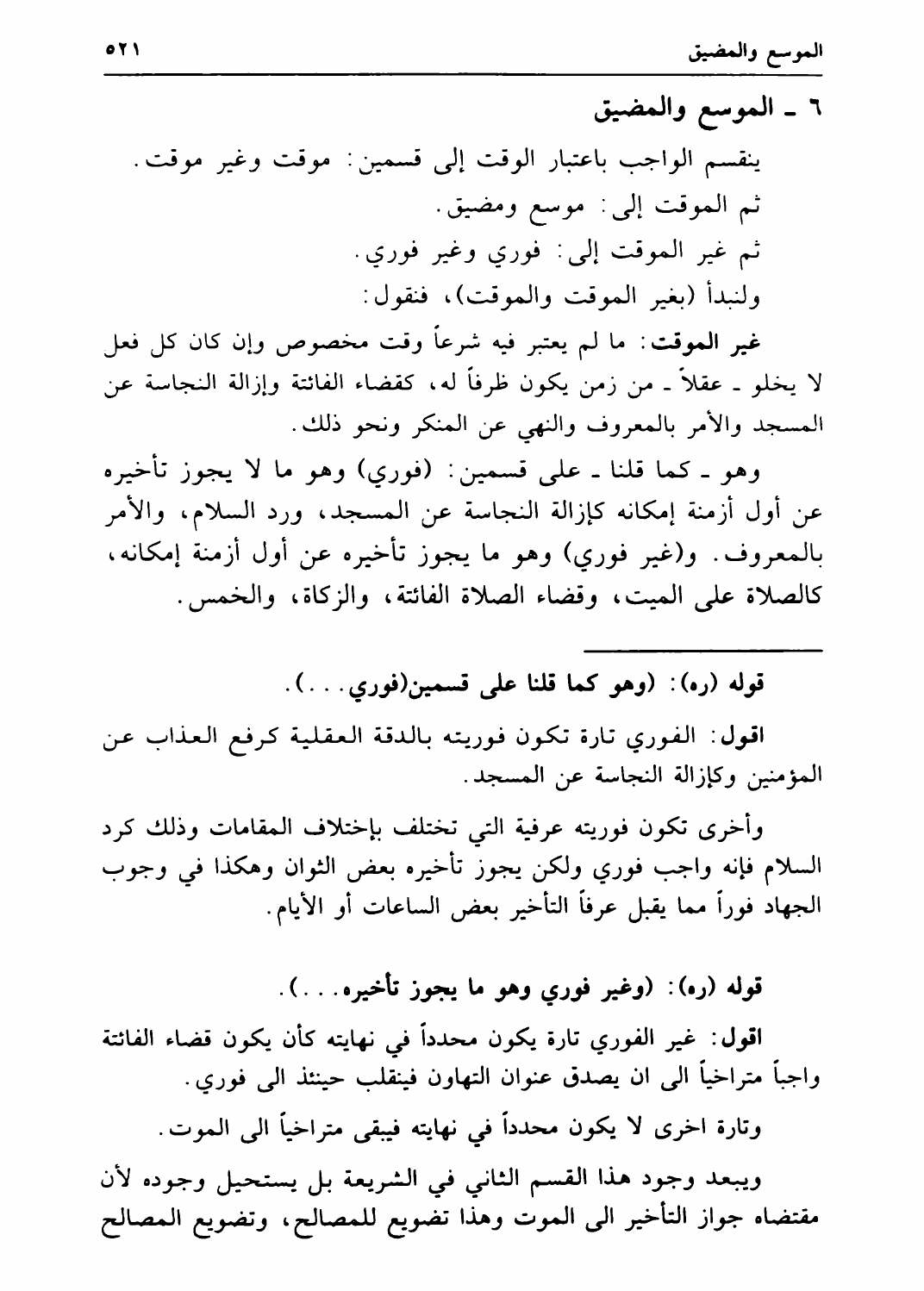 الموسع والمضيق ٥٢١

٦ ـ الموسع والمضيق

ينقسم الواجب باعتبار الوقت إلى قسمين: موقت وغير موقت.

ثم الموقت إلى: موسع ومضيق.

ثم غير الموقت إلى: فوري وغير فوري.

ولنبدأ (بغير الموقت والموقت)، فنقول:

غير الموقت: ما لم يعتبر فيه شرعاً وقت مخصوص وإن كان كل فعل لا يخلو ـ عقلاً ـ من زمن يكون ظرفاً له، كقضاء الفائتة وإزالة النجاسة عن المسجد والأمر بالمعروف والنهي عن المنكر ونحو ذلك.

وهو ـ كما قلنا ـ على قسمين: (فوري) وهو ما لا يجوز تأخيره عن أول أزمنة إمكانه كإزالة النجاسة عن المسجد، ورد السلام، والأمر بالمعروف. و(غير فوري) وهو ما يجوز تأخيره عن أول أزمنة إمكانه، كالصلاة على الميت، وقضاء الصلاة الفائتة، والزكاة، والخمس.

قوله (ره): (وهو كما قلنا على قسمين(فوري...).

اقول: الفوري تارة تكون فوريته بالدقة العقلية كرفع العذاب عن المؤمنين وكإزالة النجاسة عن المسجد.

وأخرى تكون فوريته عرفية التي تختلف بإختلاف المقامات وذلك كرد السلام فإنه واجب فوري ولكن يجوز تأخيره بعض الثوان وهكذا في وجوب الجهاد فوراً مما يقبل عرفاً التأخير بعض الساعات أو الأيام.

قوله (ره): (وغير فوري وهو ما يجوز تأخيره...).

اقول: غير الفوري تارة يكون محدداً في نهايته كأن يكون قضاء الفائتة واجباً متراخياً الى ان يصدق عنوان التهاون فينقلب حينئذ الى فوري.

وتارة اخرى لا يكون محدداً في نهايته فيبقى متراخياً الى الموت.

ويبعد وجود هذا القسم الثاني في الشريعة بل يستحيل وجوده لأن مقتضاه جواز التأخير الى الموت وهذا تضويع للمصالح، وتضويع المصالح